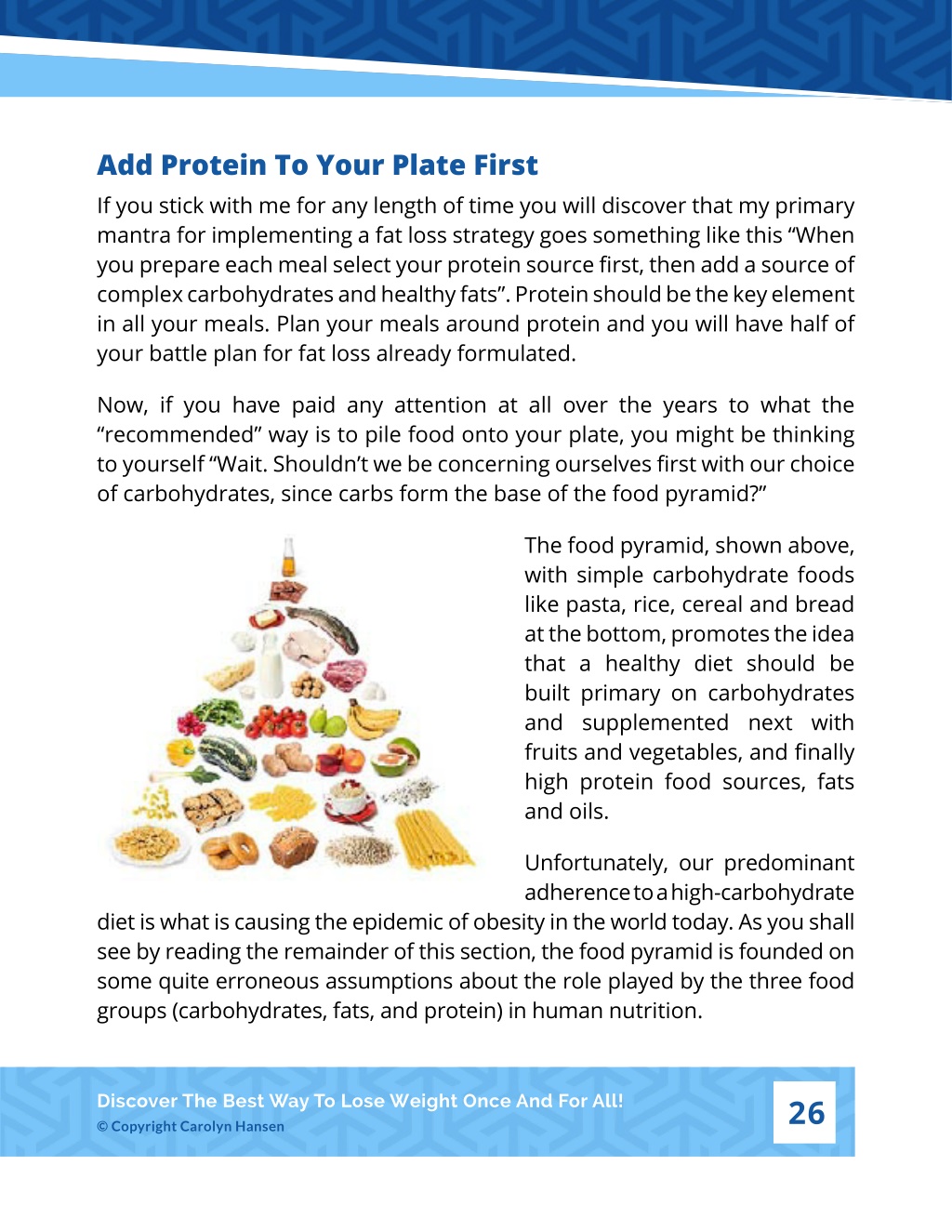 Add Protein To Your Plate First

If you stick with me for any length of time you will discover that my primary mantra for implementing a fat loss strategy goes something like this “When you prepare each meal select your protein source first, then add a source of complex carbohydrates and healthy fats”. Protein should be the key element in all your meals. Plan your meals around protein and you will have half of your battle plan for fat loss already formulated.

Now, if you have paid any attention at all over the years to what the “recommended” way is to pile food onto your plate, you might be thinking to yourself “Wait. Shouldn’t we be concerning ourselves first with our choice of carbohydrates, since carbs form the base of the food pyramid?”

The food pyramid, shown above, with simple carbohydrate foods like pasta, rice, cereal and bread at the bottom, promotes the idea that a healthy diet should be built primary on carbohydrates and supplemented next with fruits and vegetables, and finally high protein food sources, fats and oils.

Unfortunately, our predominant adherence to a high-carbohydrate diet is what is causing the epidemic of obesity in the world today. As you shall see by reading the remainder of this section, the food pyramid is founded on some quite erroneous assumptions about the role played by the three food groups (carbohydrates, fats, and protein) in human nutrition.

Discover The Best Way To Lose Weight Once And For All!
© Copyright Carolyn Hansen
26